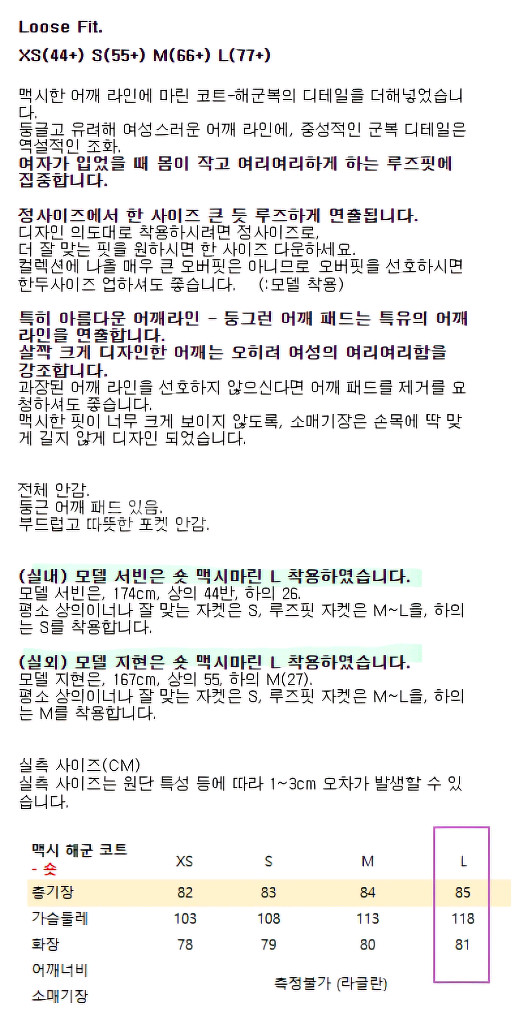 Loose Fit.
XS(44+) S(55+) M(66+) L(77+)

맥시한 어깨 라인에 마린 코트-해군복의 디테일을 더해넣었습니다.
둥글고 유려해 여성스러운 어깨 라인에, 중성적인 군복 디테일은 역설적인 조화.
여자가 입었을 때 몸이 작고 여리여리하게 하는 루즈핏에 집중합니다.

정사이즈에서 한 사이즈 큰 듯 루즈하게 연출됩니다.
디자인 의도대로 착용하시려면 정사이즈로,
더 잘 맞는 핏을 원하시면 한 사이즈 다운하세요.
컬렉션에 나올 매우 큰 오버핏은 아니므로 오버핏을 선호하시면 한두사이즈 업하셔도 좋습니다. (:모델 착용)

특히 아름다운 어깨라인 - 둥그런 어깨 패드는 특유의 어깨 라인을 연출합니다.
살짝 크게 디자인한 어깨는 오히려 여성의 여리여리함을 강조합니다.
과장된 어깨 라인을 선호하지 않으신다면 어깨 패드를 제거를 요청하셔도 좋습니다.
맥시한 핏이 너무 크게 보이지 않도록, 소매기장은 손목에 딱 맞게 길지 않게 디자인 되었습니다.

전체 안감.
둥근 어깨 패드 있음.
부드럽고 따뜻한 포켓 안감.

(실내) 모델 서빈은 숏 맥시마린 L 착용하였습니다.
모델 서빈은, 174cm, 상의 44반, 하의 26.
평소 상의이너나 잘 맞는 자켓은 S, 루즈핏 자켓은 M~L을, 하의는 S를 착용합니다.

(실외) 모델 지현은 숏 맥시마린 L 착용하였습니다.
모델 지현은, 167cm, 상의 55, 하의 M(27).
평소 상의이너나 잘 맞는 자켓은 S, 루즈핏 자켓은 M~L을, 하의는 M를 착용합니다.

실측 사이즈(CM)
실측 사이즈는 원단 특성 등에 따라 1~3cm 오차가 발생할 수 있습니다.

| 맥시 해군 코트 - 숏 | XS | S | M | L |
|---|---|---|---|---|
| 총기장 | 82 | 83 | 84 | 85 |
| 가슴둘레 | 103 | 108 | 113 | 118 |
| 화장 | 78 | 79 | 80 | 81 |
| 어깨너비 | 측정불가 (라글란) | | | |
| 소매기장 | | | | |